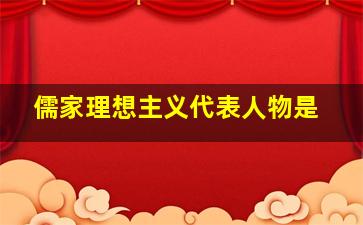 儒家理想主义代表人物是